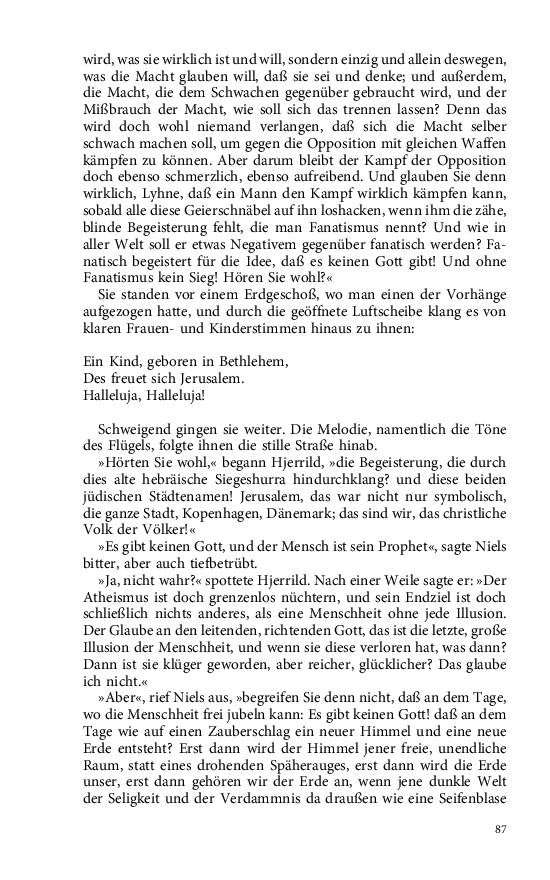 wird, was sie wirklich ist und will, sondern einzig und allein deswegen, was die Macht glauben will, daß sie sei und denke; und außerdem, die Macht, die dem Schwachen gegenüber gebraucht wird, und der Mißbrauch der Macht, wie soll sich das trennen lassen? Denn das wird doch wohl niemand verlangen, daß sich die Macht selber schwach machen soll, um gegen die Opposition mit gleichen Waffen kämpfen zu können. Aber darum bleibt der Kampf der Opposition doch ebenso schmerzlich, ebenso aufreibend. Und glauben Sie denn wirklich, Lyhne, daß ein Mann den Kampf wirklich kämpfen kann, sobald alle diese Geierschnäbel auf ihn loshacken, wenn ihm die zähe, blinde Begeisterung fehlt, die man Fanatismus nennt? Und wie in aller Welt soll er etwas Negativem gegenüber fanatisch werden? Fanatisch begeistert für die Idee, daß es keinen Gott gibt! Und ohne Fanatismus kein Sieg! Hören Sie wohl?«

Sie standen vor einem Erdgeschoß, wo man einen der Vorhänge aufgezogen hatte, und durch die geöffnete Luftscheibe klang es von klaren Frauen- und Kinderstimmen hinaus zu ihnen:

Ein Kind, geboren in Bethlehem,
Des freuet sich Jerusalem.
Halleluja, Halleluja!

Schweigend gingen sie weiter. Die Melodie, namentlich die Töne des Flügels, folgte ihnen die stille Straße hinab.

»Hörten Sie wohl,« begann Hjerrild, »die Begeisterung, die durch dies alte hebräische Siegeshurra hindurchklang? und diese beiden jüdischen Städtenamen! Jerusalem, das war nicht nur symbolisch, die ganze Stadt, Kopenhagen, Dänemark; das sind wir, das christliche Volk der Völker!«

»Es gibt keinen Gott, und der Mensch ist sein Prophet«, sagte Niels bitter, aber auch tiefbetrübt.

»Ja, nicht wahr?« spottete Hjerrild. Nach einer Weile sagte er: »Der Atheismus ist doch grenzenlos nüchtern, und sein Endziel ist doch schließlich nichts anderes, als eine Menschheit ohne jede Illusion. Der Glaube an den leitenden, richtenden Gott, das ist die letzte, große Illusion der Menschheit, und wenn sie diese verloren hat, was dann? Dann ist sie klüger geworden, aber reicher, glücklicher? Das glaube ich nicht.«

»Aber«, rief Niels aus, »begreifen Sie denn nicht, daß an dem Tage, wo die Menschheit frei jubeln kann: Es gibt keinen Gott! daß an dem Tage wie auf einen Zauberschlag ein neuer Himmel und eine neue Erde entsteht? Erst dann wird der Himmel jener freie, unendliche Raum, statt eines drohenden Späherauges, erst dann wird die Erde unser, erst dann gehören wir der Erde an, wenn jene dunkle Welt der Seligkeit und der Verdammnis da draußen wie eine Seifenblase

87